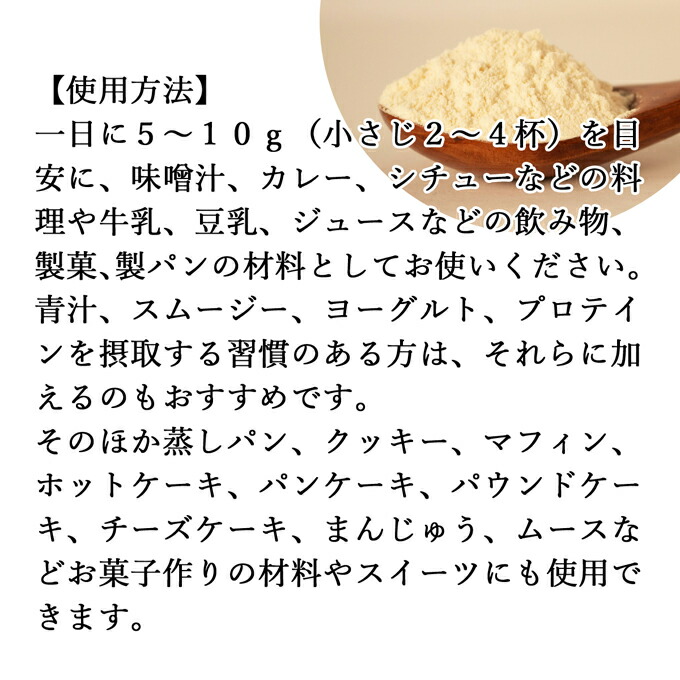 【使用方法】
一日に５～１０ｇ（小さじ２～４杯）を目安に、味噌汁、カレー、シチューなどの料理や牛乳、豆乳、ジュースなどの飲み物、製菓､製パンの材料としてお使いください。青汁、スムージー、ヨーグルト、プロテインを摂取する習慣のある方は、それらに加えるのもおすすめです。
そのほか蒸しパン、クッキー、マフィン、ホットケーキ、パンケーキ、パウンドケーキ、チーズケーキ、まんじゅう、ムースなどお菓子作りの材料やスイーツにも使用できます。